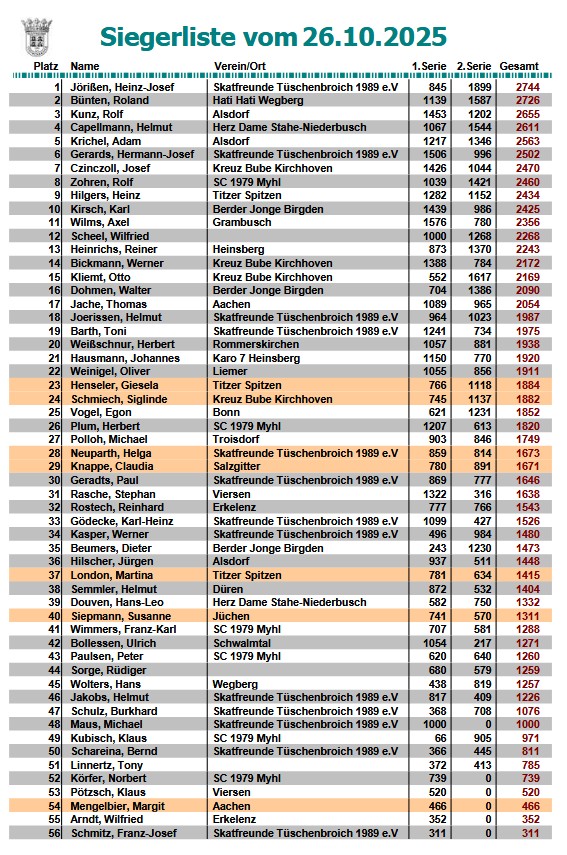 Siegerliste vom 26.10.2025

| Platz | Name | Verein/Ort | 1.Serie | 2.Serie | Gesamt |
|---|---|---|---|---|---|
| 1 | Jörißen, Heinz-Josef | Skatfreunde Tüschenbroich 1989 e.V | 845 | 1899 | 2744 |
| 2 | Bünten, Roland | Hati Hati Wegberg | 1139 | 1587 | 2726 |
| 3 | Kunz, Rolf | Alsdorf | 1453 | 1202 | 2655 |
| 4 | Capellmann, Helmut | Herz Dame Stahe-Niederbusch | 1067 | 1544 | 2611 |
| 5 | Krichel, Adam | Alsdorf | 1217 | 1346 | 2563 |
| 6 | Gerards, Hermann-Josef | Skatfreunde Tüschenbroich 1989 e.V | 1506 | 996 | 2502 |
| 7 | Czinczoll, Josef | Kreuz Bube Kirchhoven | 1426 | 1044 | 2470 |
| 8 | Zohren, Rolf | SC 1979 Myhl | 1039 | 1421 | 2460 |
| 9 | Hilgers, Heinz | Titzer Spitzen | 1282 | 1152 | 2434 |
| 10 | Kirsch, Karl | Berder Jonge Birgden | 1439 | 986 | 2425 |
| 11 | Wilms, Axel | Grambusch | 1576 | 780 | 2356 |
| 12 | Scheel, Wilfried | | 1000 | 1268 | 2268 |
| 13 | Heinrichs, Reiner | Heinsberg | 873 | 1370 | 2243 |
| 14 | Bickmann, Werner | Kreuz Bube Kirchhoven | 1388 | 784 | 2172 |
| 15 | Kliemt, Otto | Kreuz Bube Kirchhoven | 552 | 1617 | 2169 |
| 16 | Dohmen, Walter | Berder Jonge Birgden | 704 | 1386 | 2090 |
| 17 | Jache, Thomas | Aachen | 1089 | 965 | 2054 |
| 18 | Joerissen, Helmut | Skatfreunde Tüschenbroich 1989 e.V | 964 | 1023 | 1987 |
| 19 | Barth, Toni | Skatfreunde Tüschenbroich 1989 e.V | 1241 | 734 | 1975 |
| 20 | Weißschnur, Herbert | Rommerskirchen | 1057 | 881 | 1938 |
| 21 | Hausmann, Johannes | Karo 7 Heinsberg | 1150 | 770 | 1920 |
| 22 | Weinigel, Oliver | Liemer | 1055 | 856 | 1911 |
| 23 | Henseler, Giesela | Titzer Spitzen | 766 | 1118 | 1884 |
| 24 | Schmiech, Siglinde | Kreuz Bube Kirchhoven | 745 | 1137 | 1882 |
| 25 | Vogel, Egon | Bonn | 621 | 1231 | 1852 |
| 26 | Plum, Herbert | SC 1979 Myhl | 1207 | 613 | 1820 |
| 27 | Polloh, Michael | Troisdorf | 903 | 846 | 1749 |
| 28 | Neuparth, Helga | Skatfreunde Tüschenbroich 1989 e.V | 859 | 814 | 1673 |
| 29 | Knappe, Claudia | Salzgitter | 780 | 891 | 1671 |
| 30 | Geradts, Paul | Skatfreunde Tüschenbroich 1989 e.V | 869 | 777 | 1646 |
| 31 | Rasche, Stephan | Viersen | 1322 | 316 | 1638 |
| 32 | Rostech, Reinhard | Erkelenz | 777 | 766 | 1543 |
| 33 | Gödecke, Karl-Heinz | Skatfreunde Tüschenbroich 1989 e.V | 1099 | 427 | 1526 |
| 34 | Kasper, Werner | Skatfreunde Tüschenbroich 1989 e.V | 496 | 984 | 1480 |
| 35 | Beumers, Dieter | Berder Jonge Birgden | 243 | 1230 | 1473 |
| 36 | Hilscher, Jürgen | Alsdorf | 937 | 511 | 1448 |
| 37 | London, Martina | Titzer Spitzen | 781 | 634 | 1415 |
| 38 | Semmler, Helmut | Düren | 872 | 532 | 1404 |
| 39 | Douven, Hans-Leo | Herz Dame Stahe-Niederbusch | 582 | 750 | 1332 |
| 40 | Siepmann, Susanne | Jüchen | 741 | 570 | 1311 |
| 41 | Wimmers, Franz-Karl | SC 1979 Myhl | 707 | 581 | 1288 |
| 42 | Bollessen, Ulrich | Schwalmtal | 1054 | 217 | 1271 |
| 43 | Paulsen, Peter | SC 1979 Myhl | 620 | 640 | 1260 |
| 44 | Sorge, Rüdiger | | 680 | 579 | 1259 |
| 45 | Wolters, Hans | Wegberg | 438 | 819 | 1257 |
| 46 | Jakobs, Helmut | Skatfreunde Tüschenbroich 1989 e.V | 817 | 409 | 1226 |
| 47 | Schulz, Burkhard | Skatfreunde Tüschenbroich 1989 e.V | 368 | 708 | 1076 |
| 48 | Maus, Michael | Skatfreunde Tüschenbroich 1989 e.V | 1000 | 0 | 1000 |
| 49 | Kubisch, Klaus | SC 1979 Myhl | 66 | 905 | 971 |
| 50 | Schareina, Bernd | Skatfreunde Tüschenbroich 1989 e.V | 366 | 445 | 811 |
| 51 | Linnertz, Tony | | 372 | 413 | 785 |
| 52 | Körfer, Norbert | SC 1979 Myhl | 739 | 0 | 739 |
| 53 | Pötzsch, Klaus | Viersen | 520 | 0 | 520 |
| 54 | Mengelbier, Margit | Aachen | 466 | 0 | 466 |
| 55 | Arndt, Wilfried | Erkelenz | 352 | 0 | 352 |
| 56 | Schmitz, Franz-Josef | Skatfreunde Tüschenbroich 1989 e.V | 311 | 0 | 311 |